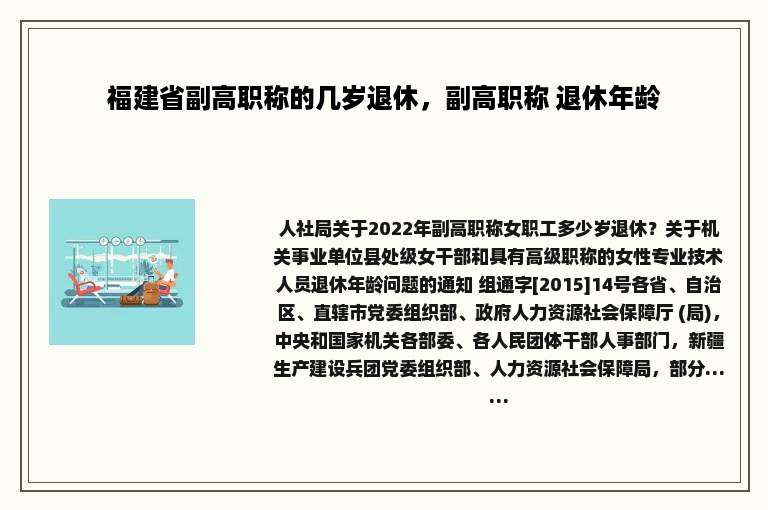 福建省副高职称的几岁退休，副高职称 退休年龄

人社局关于2022年副高职称女职工多少岁退休？关于机关事业单位县处级女干部和具有高级职称的女性专业技术人员退休年龄问题的通知 组通字[2015]14号各省、自治区、直辖市党委组织部、政府人力资源社会保障厅 (局)，中央和国家机关各部委、各人民团体干部人事部门，新疆生产建设兵团党委组织部、人力资源社会保障局，部分……